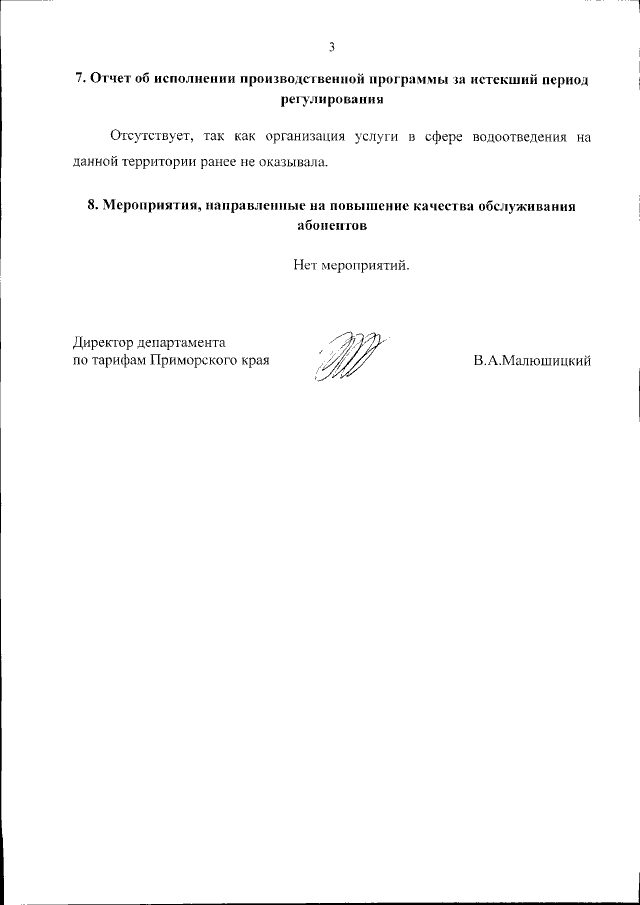 3

7. Отчет об исполнении производственной программы за истекший период регулирования

Отсутствует, так как организация услуги в сфере водоотведения на данной территории ранее не оказывала.

8. Мероприятия, направленные на повышение качества обслуживания абонентов

Нет мероприятий.

Директор департамента по тарифам Приморского края

В.А.Малюшицкий